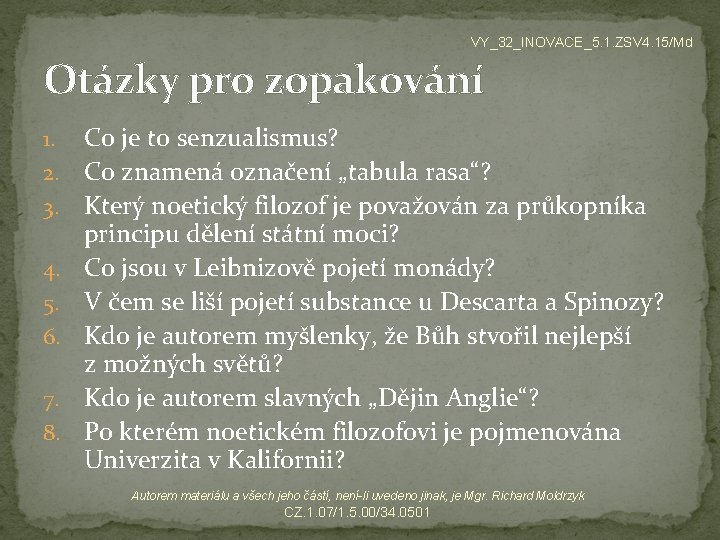 VY_32_INOVACE_5.1.ZSV4.15/Md

Otázky pro zopakování

1. Co je to senzualismus?
2. Co znamená označení „tabula rasa“?
3. Který noetický filozof je považován za průkopníka principu dělení státní moci?
4. Co jsou v Leibnizově pojetí monády?
5. V čem se liší pojetí substance u Descarta a Spinozy?
6. Kdo je autorem myšlenky, že Bůh stvořil nejlepší z možných světů?
7. Kdo je autorem slavných „Dějin Anglie“?
8. Po kterém noetickém filozofovi je pojmenována Univerzita v Kalifornii?

Autorem materiálu a všech jeho částí, není-li uvedeno jinak, je Mgr. Richard Moldrzyk
CZ.1.07/1.5.00/34.0501